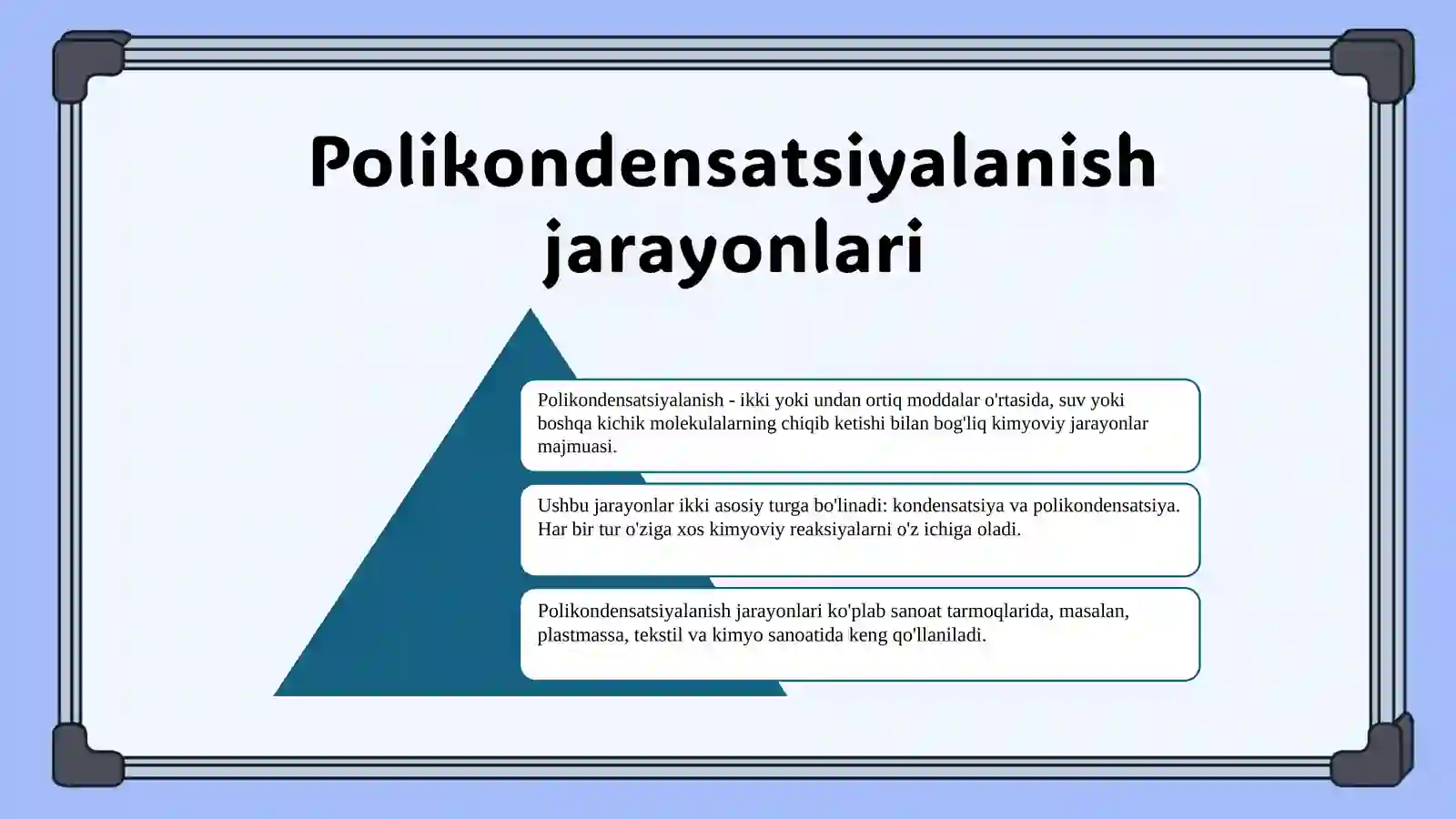 Polikondensatsiyalanish jarayonlari

Polikondensatsiyalanish - ikki yoki undan ortiq moddalar o'rtasida, suv yoki boshqa kichik molekulalarning chiqib ketishi bilan bog'liq kimyoviy jarayonlar majmuasi.

Ushbu jarayonlar ikki asosiy turga bo'linadi: kondensatsiya va polikondensatsiya. Har bir tur o'ziga xos kimyoviy reaksiyalarni o'z ichiga oladi.

Polikondensatsiyalanish jarayonlari ko'plab sanoat tarmoqlarida, masalan, plastmassa, tekstil va kimyo sanoatida keng qo'llaniladi.